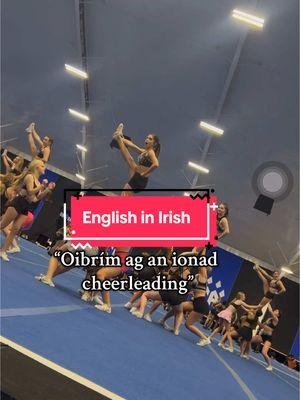 English in Irish

“Oibrím ag an ionad cheerleading”